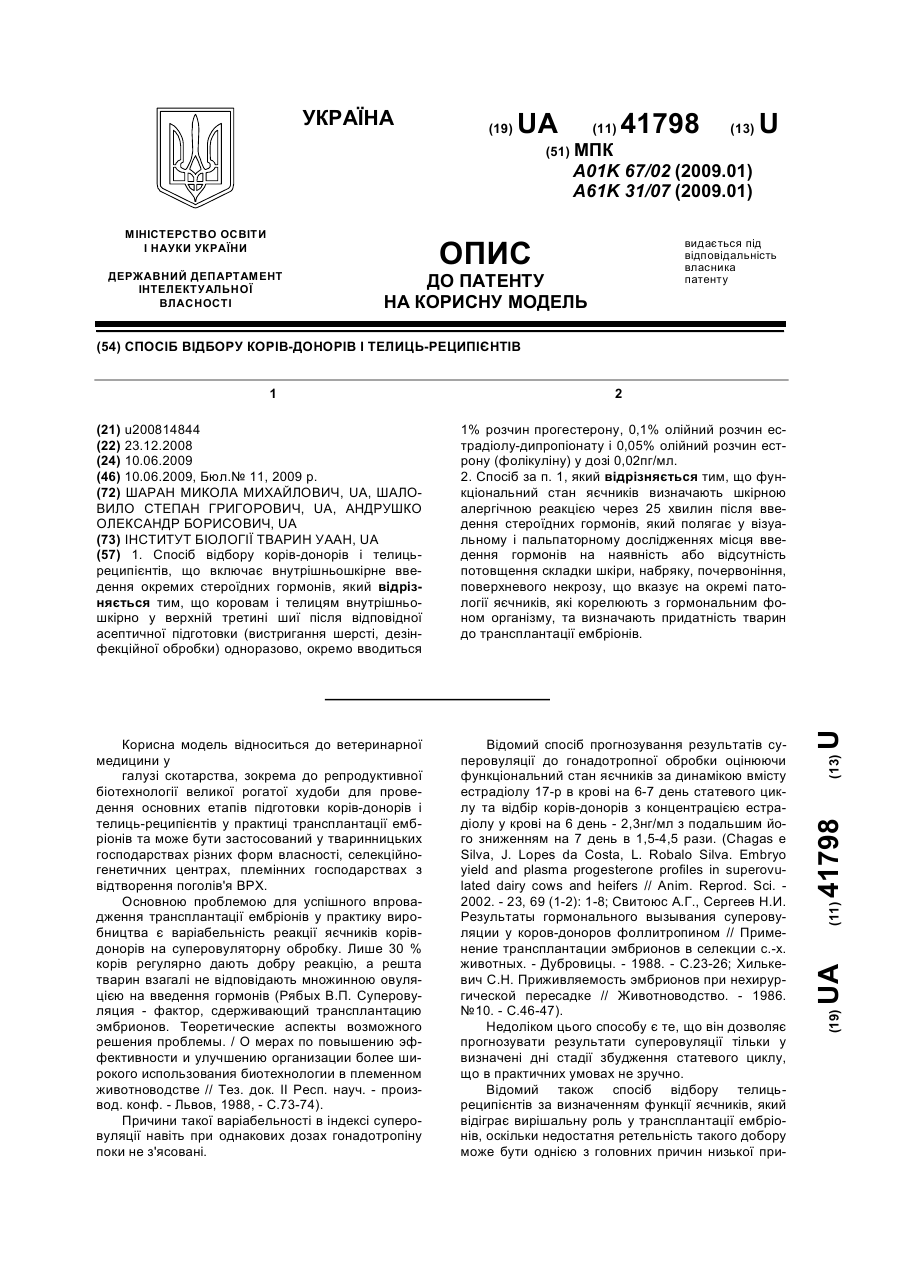 УКРАЇНА

(19) UA (11) 41798 (13) U

(51) МПК
A01K 67/02 (2009.01)
A61K 31/07 (2009.01)

МІНІСТЕРСТВО ОСВІТИ І НАУКИ УКРАЇНИ

ДЕРЖАВНИЙ ДЕПАРТАМЕНТ ІНТЕЛЕКТУАЛЬНОЇ ВЛАСНОСТІ

ОПИС
ДО ПАТЕНТУ
НА КОРИСНУ МОДЕЛЬ

видається під відповідальність власника патенту

(54) СПОСІБ ВІДБОРУ КОРІВ-ДОНОРІВ І ТЕЛИЦЬ-РЕЦИПІЄНТІВ

1

(21) u200814844
(22) 23.12.2008
(24) 10.06.2009
(46) 10.06.2009, Бюл.№ 11, 2009 р.
(72) ШАРАН МИКОЛА МИХАЙЛОВИЧ, UA, ШАЛОВИЛО СТЕПАН ГРИГОРОВИЧ, UA, АНДРУШКО ОЛЕКСАНДР БОРИСОВИЧ, UA
(73) ІНСТИТУТ БІОЛОГІЇ ТВАРИН УААН, UA
(57) 1. Спосіб відбору корів-донорів і телиць-реципієнтів, що включає внутрішньошкірне введення окремих стероїдних гормонів, який відрізняється тим, що коровам і телицям внутрішньошкірно у верхній третині шиї після відповідної асептичної підготовки (вистригання шерсті, дезінфекційної обробки) одноразово, окремо вводиться

2

1% розчин прогестерону, 0,1% олійний розчин естрадіолу-дипропіонату і 0,05% олійний розчин естрону (фолікуліну) у дозі 0,02пг/мл.
2. Спосіб за п. 1, який відрізняється тим, що функціональний стан яєчників визначають шкірною алергічною реакцією через 25 хвилин після введення стероїдних гормонів, який полягає у візуальному і пальпаторному дослідженнях місця введення гормонів на наявність або відсутність потовщення складки шкіри, набряку, почервоніння, поверхневого некрозу, що вказує на окремі патології яєчників, які корелюють з гормональним фоном організму, та визначають придатність тварин до трансплантації ембріонів.

Корисна модель відноситься до ветеринарної медицини у
галузі скотарства, зокрема до репродуктивної біотехнології великої рогатої худоби для проведення основних етапів підготовки корів-донорів і телиць-реципієнтів у практиці трансплантації ембріонів та може бути застосований у тваринницьких господарствах різних форм власності, селекційно-генетичних центрах, племінних господарствах з відтворення поголів'я ВРХ.
Основною проблемою для успішного впровадження трансплантації ембріонів у практику виробництва є варіабельність реакції яєчників корів-донорів на суперовуляторну обробку. Лише 30 % корів регулярно дають добру реакцію, а решта тварин взагалі не відповідають множинною овуляцією на введення гормонів (Рябых В.П. Суперовуляция - фактор, сдерживающий трансплантацию эмбрионов. Теоретические аспекты возможного решения проблемы. / О мерах по повышению эффективности и улучшению организации более широкого использования биотехнологии в племенном животноводстве // Тез. док. II Респ. науч. - производ. конф. - Львов, 1988, - С.73-74).
Причини такої варіабельності в індексі суперовуляції навіть при однакових дозах гонадотропіну поки не з'ясовані.

Відомий спосіб прогнозування результатів суперовуляції до гонадотропної обробки оцінюючи функціональний стан яєчників за динамікою вмісту естрадіолу 17-р в крові на 6-7 день статевого циклу та відбір корів-донорів з концентрацією естрадіолу у крові на 6 день - 2,3нг/мл з подальшим його зниженням на 7 день в 1,5-4,5 рази. (Chagas e Silva, J. Lopes da Costa, L. Robalo Silva. Embryo yield and plasma progesterone profiles in superovulated dairy cows and heifers // Anim. Reprod. Sci. - 2002. - 23, 69 (1-2): 1-8; Свитоюс А.Г., Сергеев Н.И. Результаты гормонального вызывания суперовуляции у коров-доноров фоллитропином // Применение трансплантации эмбрионов в селекции с.-х. животных. - Дубровицы. - 1988. - С.23-26; Хилькевич С.Н. Приживляемость эмбрионов при нехирургической пересадке // Животноводство. - 1986. №10. - С.46-47).
Недоліком цього способу є те, що він дозволяє прогнозувати результати суперовуляції тільки у визначені дні стадії збудження статевого циклу, що в практичних умовах не зручно.
Відомий також спосіб відбору телиць-реципієнтів за визначенням функції яєчників, який відіграє вирішальну роль у трансплантації ембріонів, оскільки недостатня ретельність такого добору може бути однією з головних причин низької при-

(19) UA (11) 41798 (13) U